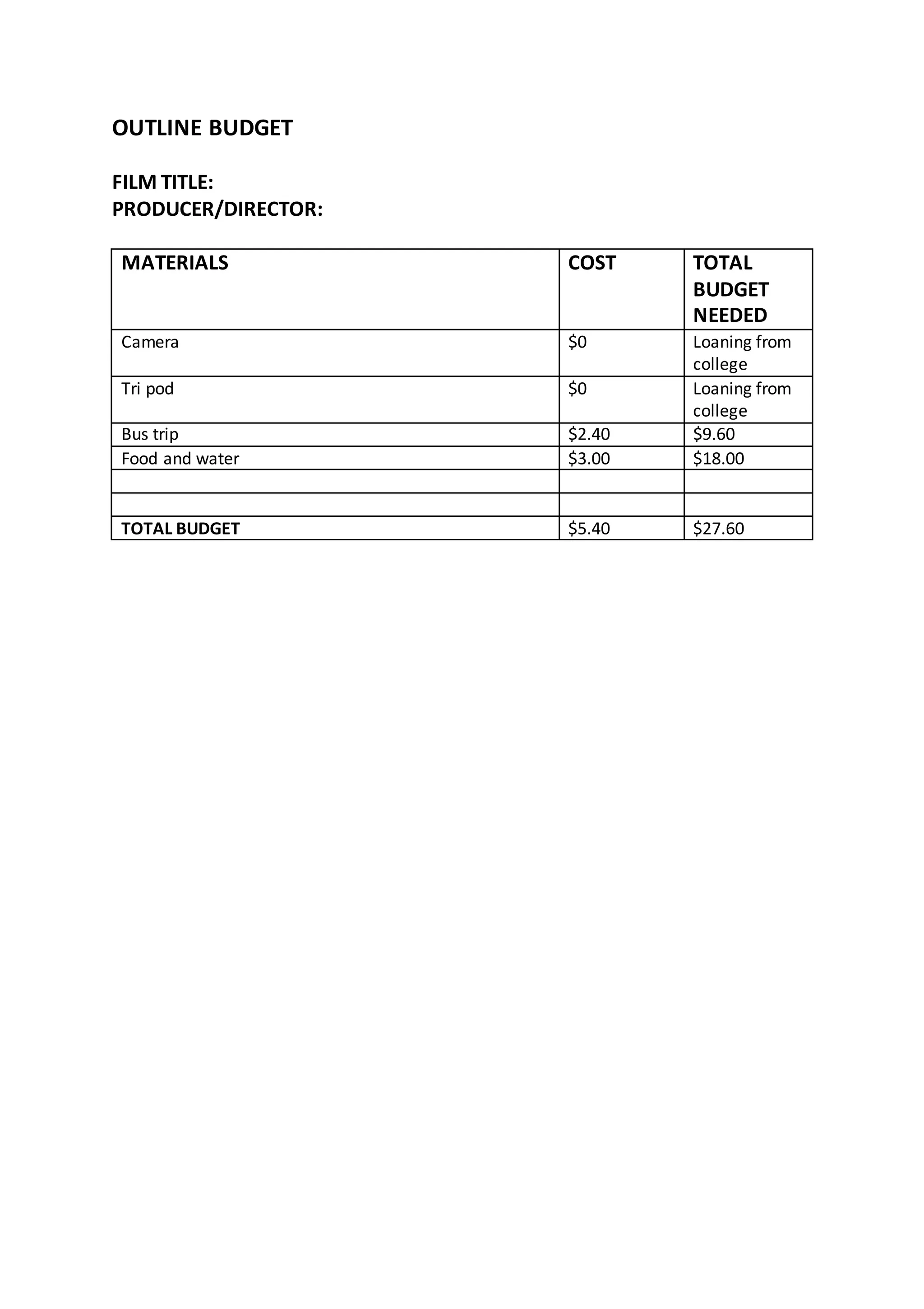 OUTLINE BUDGET

FILM TITLE:
PRODUCER/DIRECTOR:

| MATERIALS | COST | TOTAL BUDGET NEEDED |
|---|---|---|
| Camera | \$0 | Loaning from college |
| Tri pod | \$0 | Loaning from college |
| Bus trip | \$2.40 | \$9.60 |
| Food and water | \$3.00 | \$18.00 |
| | | |
| | | |
| TOTAL BUDGET | \$5.40 | \$27.60 |